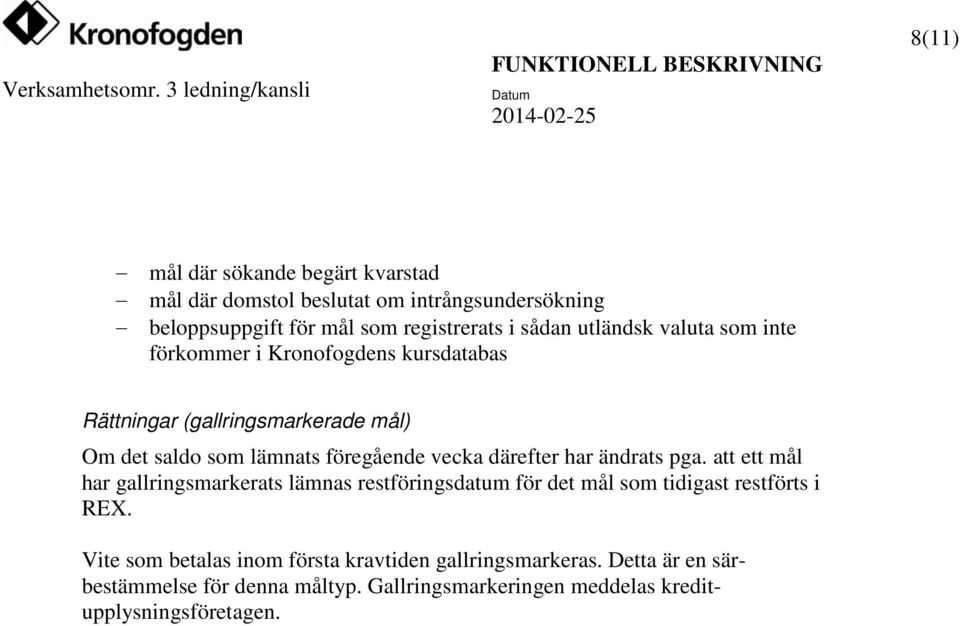 Kronofogden

8(11)

Verksamhetsomr. 3 ledning/kansli

FUNKTIONELL BESKRIVNING

Datum
2014-02-25

– mål där sökande begärt kvarstad
– mål där domstol beslutat om intrångsundersökning
– beloppsuppgift för mål som registrerats i sådan utländsk valuta som inte förkommer i Kronofogdens kursdatabas

Rättningar (gallringsmarkerade mål)

Om det saldo som lämnats föregående vecka därefter har ändrats pga. att ett mål har gallringsmarkerats lämnas restföringsdatum för det mål som tidigast restförts i REX.

Vite som betalas inom första kravtiden gallringsmarkeras. Detta är en särbestämmelse för denna måltyp. Gallringsmarkeringen meddelas kreditupplysningsföretagen.